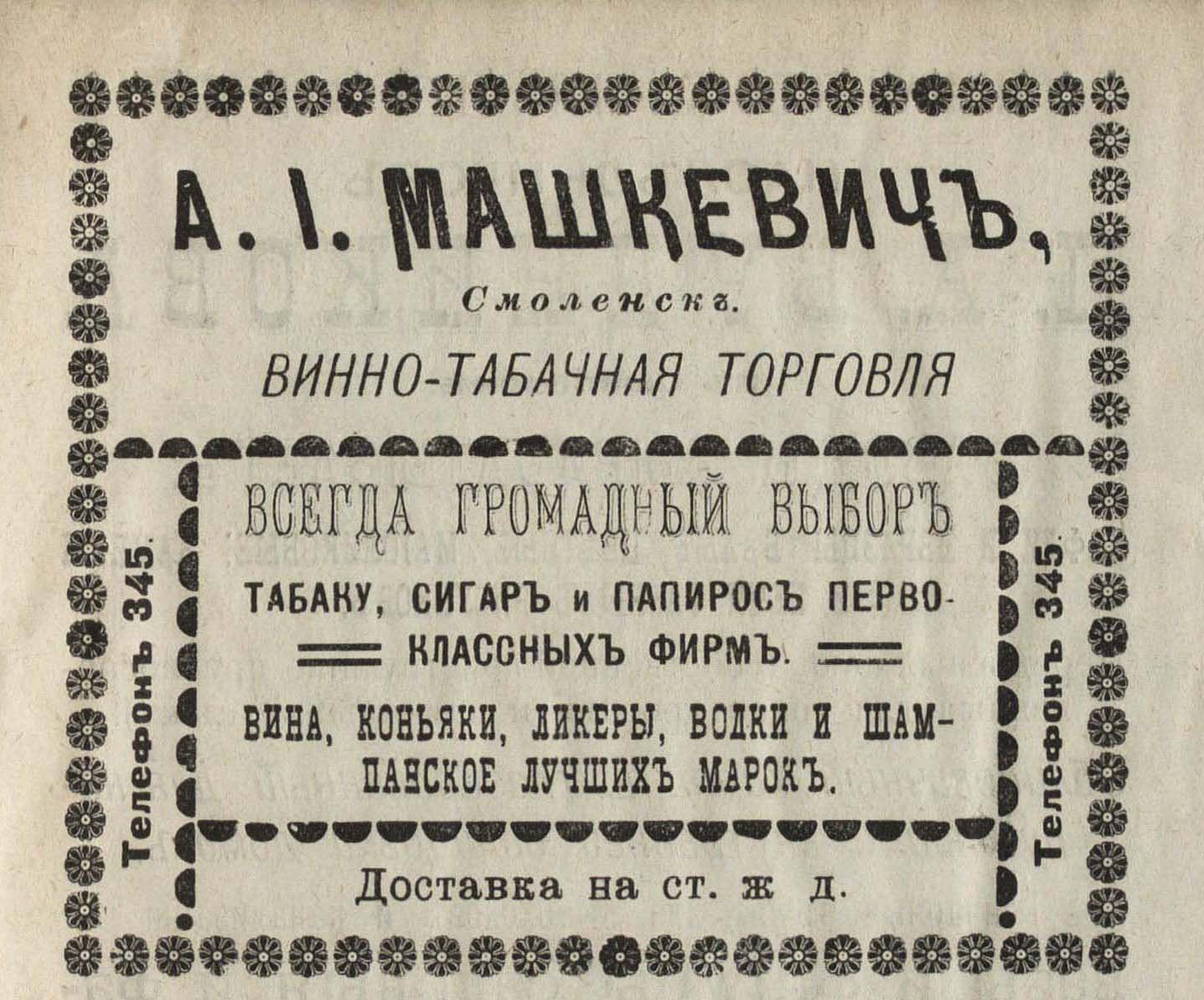 А. І. МАШКЕВИЧЪ,

Смоленскъ.

ВИННО-ТАБАЧНАЯ ТОРГОВЛЯ

Телефонъ 345.

ВСЕГДА ГРОМАДНЫЙ ВЫБОРЪ

ТАБАКУ, СИГАРЪ и ПАПИРОСЪ ПЕРВОКЛАССНЫХЪ ФИРМЪ.

ВИНА, КОНЬЯКИ, ЛИКЕРЫ, ВОДКИ И ШАМПАНСКОЕ ЛУЧШИХЪ МАРОКЪ.

Доставка на ст. ж д.

Телефонъ 345.